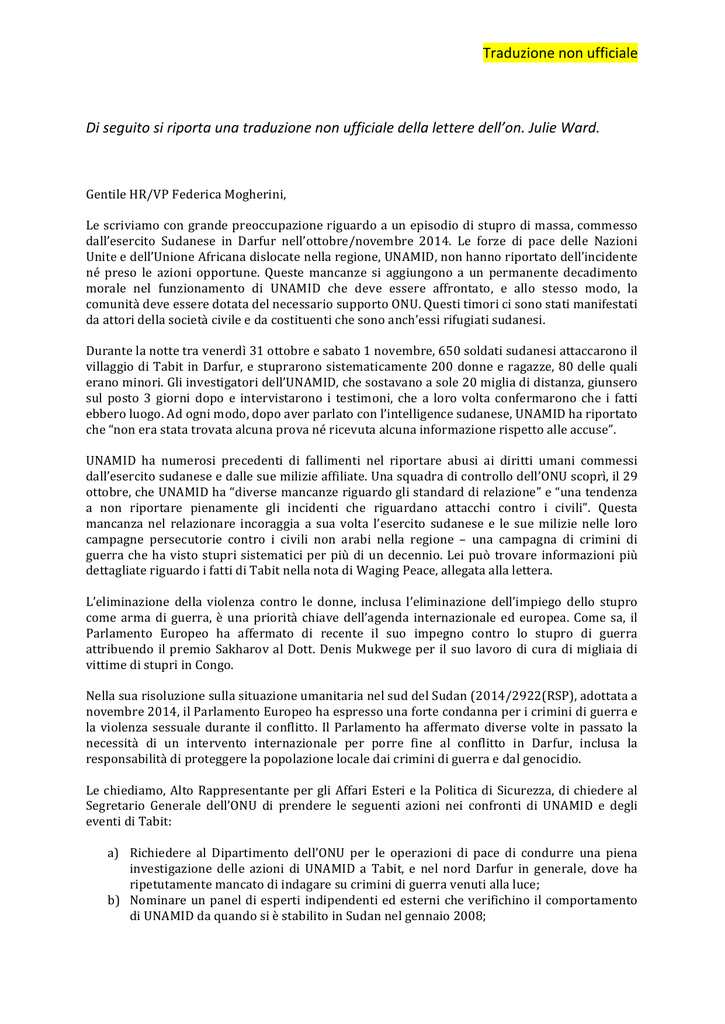 Traduzione non ufficiale

Di seguito si riporta una traduzione non ufficiale della lettere dell'on. Julie Ward.

Gentile HR/VP Federica Mogherini,

Le scriviamo con grande preoccupazione riguardo a un episodio di stupro di massa, commesso dall'esercito Sudanese in Darfur nell'ottobre/novembre 2014. Le forze di pace delle Nazioni Unite e dell'Unione Africana dislocate nella regione, UNAMID, non hanno riportato dell'incidente né preso le azioni opportune. Queste mancanze si aggiungono a un permanente decadimento morale nel funzionamento di UNAMID che deve essere affrontato, e allo stesso modo, la comunità deve essere dotata del necessario supporto ONU. Questi timori ci sono stati manifestati da attori della società civile e da costituenti che sono anch'essi rifugiati sudanesi.

Durante la notte tra venerdì 31 ottobre e sabato 1 novembre, 650 soldati sudanesi attaccarono il villaggio di Tabit in Darfur, e stuprarono sistematicamente 200 donne e ragazze, 80 delle quali erano minori. Gli investigatori dell'UNAMID, che sostavano a sole 20 miglia di distanza, giunsero sul posto 3 giorni dopo e intervistarono i testimoni, che a loro volta confermarono che i fatti ebbero luogo. Ad ogni modo, dopo aver parlato con l'intelligence sudanese, UNAMID ha riportato che "non era stata trovata alcuna prova né ricevuta alcuna informazione rispetto alle accuse".

UNAMID ha numerosi precedenti di fallimenti nel riportare abusi ai diritti umani commessi dall'esercito sudanese e dalle sue milizie affiliate. Una squadra di controllo dell'ONU scoprì, il 29 ottobre, che UNAMID ha "diverse mancanze riguardo gli standard di relazione" e "una tendenza a non riportare pienamente gli incidenti che riguardano attacchi contro i civili". Questa mancanza nel relazionare incoraggia a sua volta l'esercito sudanese e le sue milizie nelle loro campagne persecutorie contro i civili non arabi nella regione – una campagna di crimini di guerra che ha visto stupri sistematici per più di un decennio. Lei può trovare informazioni più dettagliate riguardo i fatti di Tabit nella nota di Waging Peace, allegata alla lettera.

L'eliminazione della violenza contro le donne, inclusa l'eliminazione dell'impiego dello stupro come arma di guerra, è una priorità chiave dell'agenda internazionale ed europea. Come sa, il Parlamento Europeo ha affermato di recente il suo impegno contro lo stupro di guerra attribuendo il premio Sakharov al Dott. Denis Mukwege per il suo lavoro di cura di migliaia di vittime di stupri in Congo.

Nella sua risoluzione sulla situazione umanitaria nel sud del Sudan (2014/2922(RSP), adottata a novembre 2014, il Parlamento Europeo ha espresso una forte condanna per i crimini di guerra e la violenza sessuale durante il conflitto. Il Parlamento ha affermato diverse volte in passato la necessità di un intervento internazionale per porre fine al conflitto in Darfur, inclusa la responsabilità di proteggere la popolazione locale dai crimini di guerra e dal genocidio.

Le chiediamo, Alto Rappresentante per gli Affari Esteri e la Politica di Sicurezza, di chiedere al Segretario Generale dell'ONU di prendere le seguenti azioni nei confronti di UNAMID e degli eventi di Tabit:

a) Richiedere al Dipartimento dell'ONU per le operazioni di pace di condurre una piena investigazione delle azioni di UNAMID a Tabit, e nel nord Darfur in generale, dove ha ripetutamente mancato di indagare su crimini di guerra venuti alla luce;
b) Nominare un panel di esperti indipendenti ed esterni che verifichino il comportamento di UNAMID da quando si è stabilito in Sudan nel gennaio 2008;